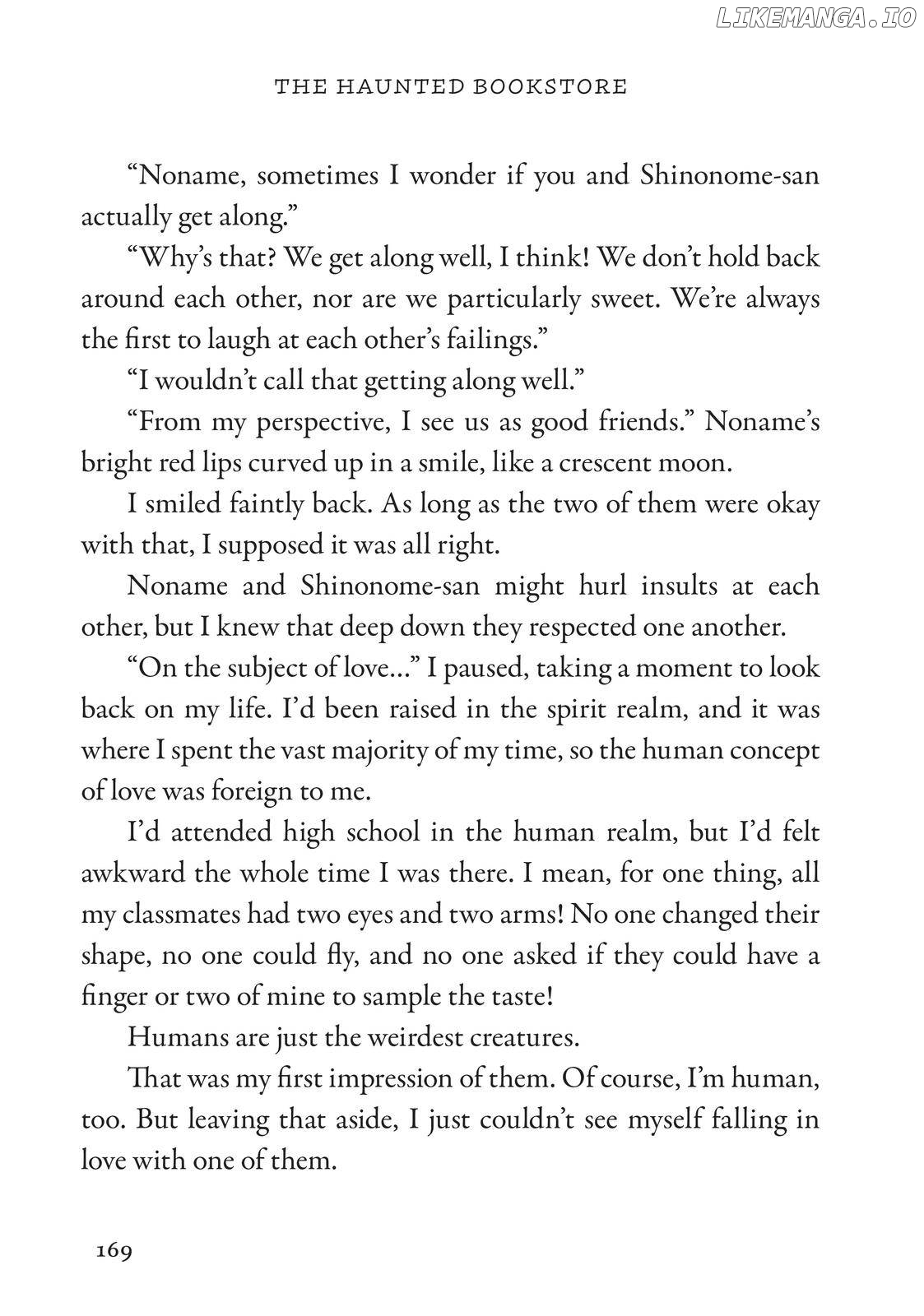 LIKEMANGA.IO

THE HAUNTED BOOKSTORE

“Noname, sometimes I wonder if you and Shinonome-san actually get along.”

“Why’s that? We get along well, I think! We don’t hold back around each other, nor are we particularly sweet. We’re always the first to laugh at each other’s failings.”

“I wouldn’t call that getting along well.”

“From my perspective, I see us as good friends.” Noname’s bright red lips curved up in a smile, like a crescent moon.

I smiled faintly back. As long as the two of them were okay with that, I supposed it was all right.

Noname and Shinonome-san might hurl insults at each other, but I knew that deep down they respected one another.

“On the subject of love…” I paused, taking a moment to look back on my life. I’d been raised in the spirit realm, and it was where I spent the vast majority of my time, so the human concept of love was foreign to me.

I’d attended high school in the human realm, but I’d felt awkward the whole time I was there. I mean, for one thing, all my classmates had two eyes and two arms! No one changed their shape, no one could fly, and no one asked if they could have a finger or two of mine to sample the taste!

Humans are just the weirdest creatures.

That was my first impression of them. Of course, I’m human, too. But leaving that aside, I just couldn’t see myself falling in love with one of them.

169